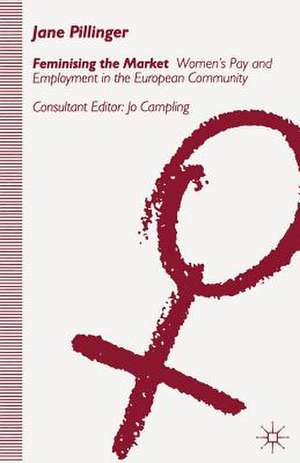 Jane Pillinger

Feminising the Market Women's Pay and Employment in the European Community

Consultant Editor: Jo Campling